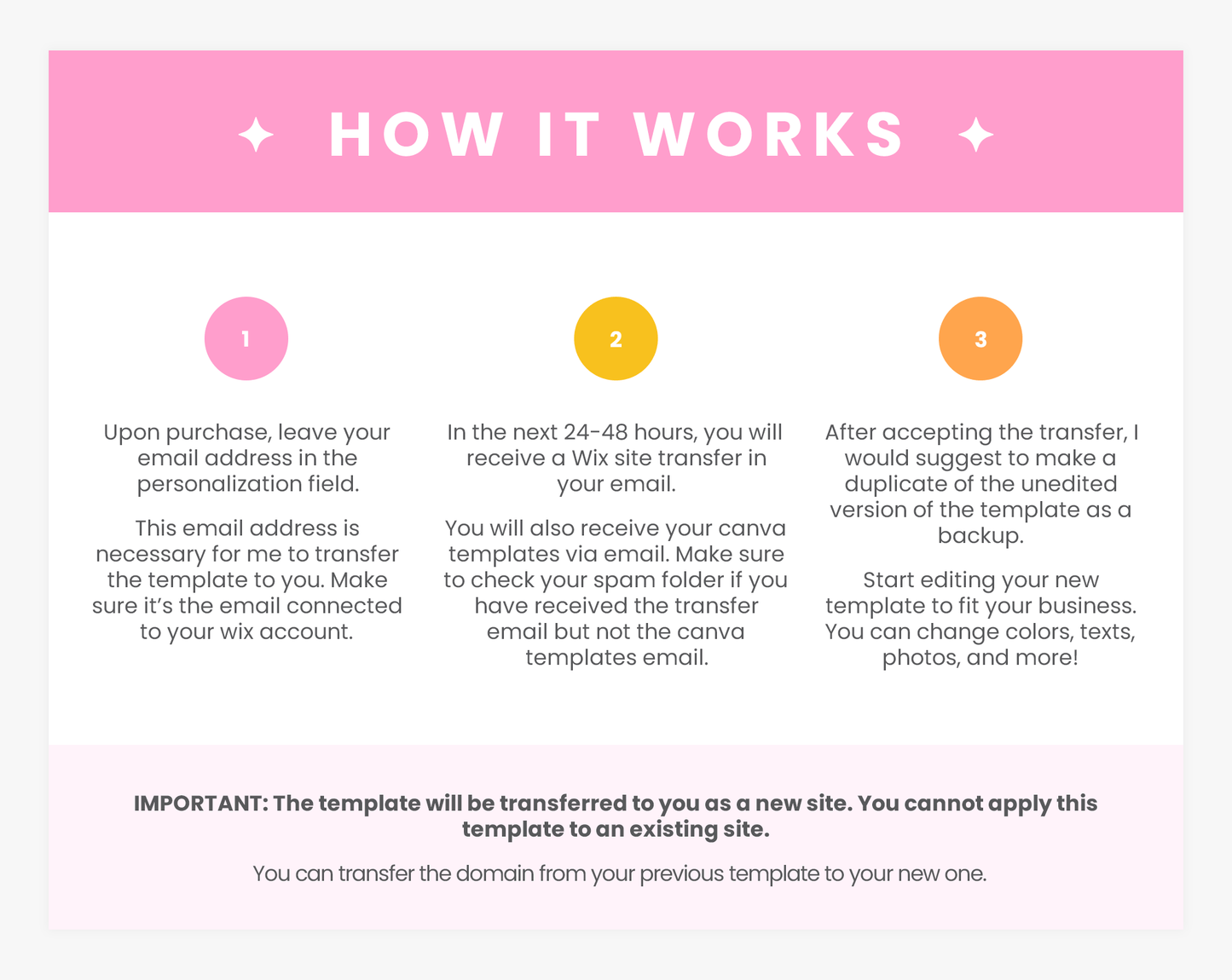 HOW IT WORKS

1

Upon purchase, leave your email address in the personalization field.

This email address is necessary for me to transfer the template to you. Make sure it's the email connected to your wix account.

2

In the next 24-48 hours, you will receive a Wix site transfer in your email.

You will also receive your canva templates via email. Make sure to check your spam folder if you have received the transfer email but not the canva templates email.

3

After accepting the transfer, I would suggest to make a duplicate of the unedited version of the template as a backup.

Start editing your new template to fit your business. You can change colors, texts, photos, and more!

IMPORTANT: The template will be transferred to you as a new site. You cannot apply this template to an existing site.

You can transfer the domain from your previous template to your new one.